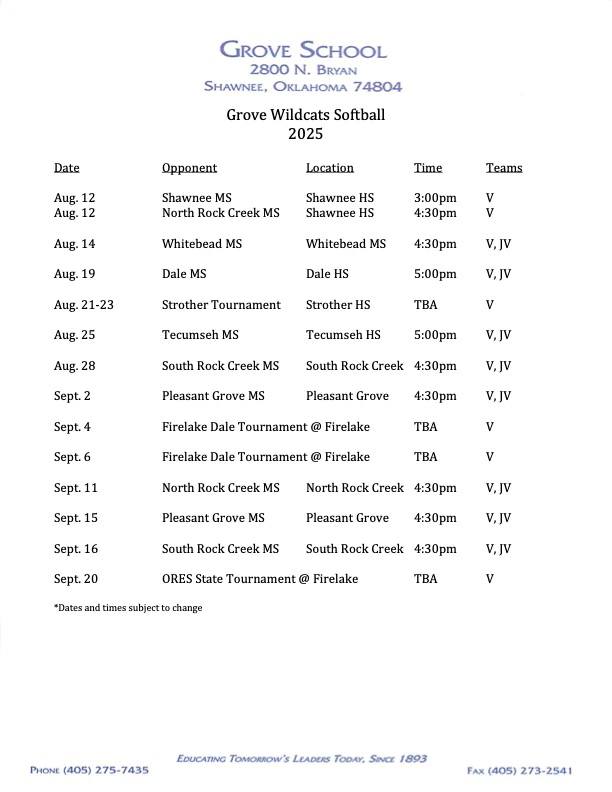 GROVE SCHOOL
2800 N. BRYAN
SHAWNEE, OKLAHOMA 74804

Grove Wildcats Softball
2025

| Date | Opponent | Location | Time | Teams |
|---|---|---|---|---|
| Aug. 12 | Shawnee MS | Shawnee HS | 3:00pm | V |
| Aug. 12 | North Rock Creek MS | Shawnee HS | 4:30pm | V |
| Aug. 14 | Whitebead MS | Whitebead MS | 4:30pm | V, JV |
| Aug. 19 | Dale MS | Dale HS | 5:00pm | V, JV |
| Aug. 21-23 | Strother Tournament | Strother HS | TBA | V |
| Aug. 25 | Tecumseh MS | Tecumseh HS | 5:00pm | V, JV |
| Aug. 28 | South Rock Creek MS | South Rock Creek | 4:30pm | V, JV |
| Sept. 2 | Pleasant Grove MS | Pleasant Grove | 4:30pm | V, JV |
| Sept. 4 | Firelake Dale Tournament @ Firelake | | TBA | V |
| Sept. 6 | Firelake Dale Tournament @ Firelake | | TBA | V |
| Sept. 11 | North Rock Creek MS | North Rock Creek | 4:30pm | V, JV |
| Sept. 15 | Pleasant Grove MS | Pleasant Grove | 4:30pm | V, JV |
| Sept. 16 | South Rock Creek MS | South Rock Creek | 4:30pm | V, JV |
| Sept. 20 | ORES State Tournament @ Firelake | | TBA | V |

*Dates and times subject to change

EDUCATING TOMORROW'S LEADERS TODAY, SINCE 1893
PHONE (405) 275-7435
FAX (405) 273-2541